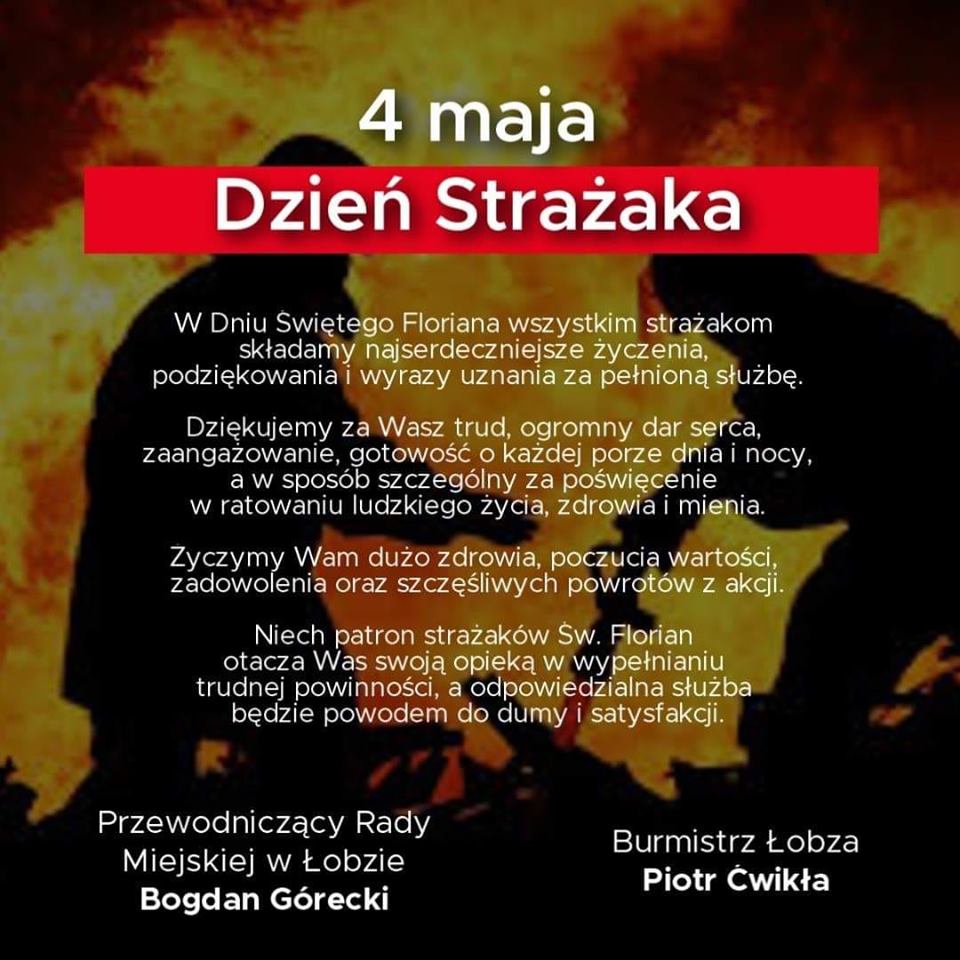 4 maja

Dzień Strażaka

W Dniu Świętego Floriana wszystkim strażakom składamy najserdeczniejsze życzenia, podziękowania i wyrazy uznania za pełnioną służbę.

Dziękujemy za Wasz trud, ogromny dar serca, zaangażowanie, gotowość o każdej porze dnia i nocy, a w sposób szczególny za poświęcenie w ratowaniu ludzkiego życia, zdrowia i mienia.

Zyczymy Wam dużo zdrowia, poczucia wartości, zadowolenia oraz szczęśliwych powrotów z akcji.

Niech patron strażaków Św. Florian otacza Was swoją opieką w wypełnianiu trudnej powinności, a odpowiedzialna służba będzie powodem do dumy i satysfakcji.

Przewodniczący Rady
Miejskiej w Łobzie
Bogdan Górecki

Burmistrz Łobza
Piotr Ćwikła